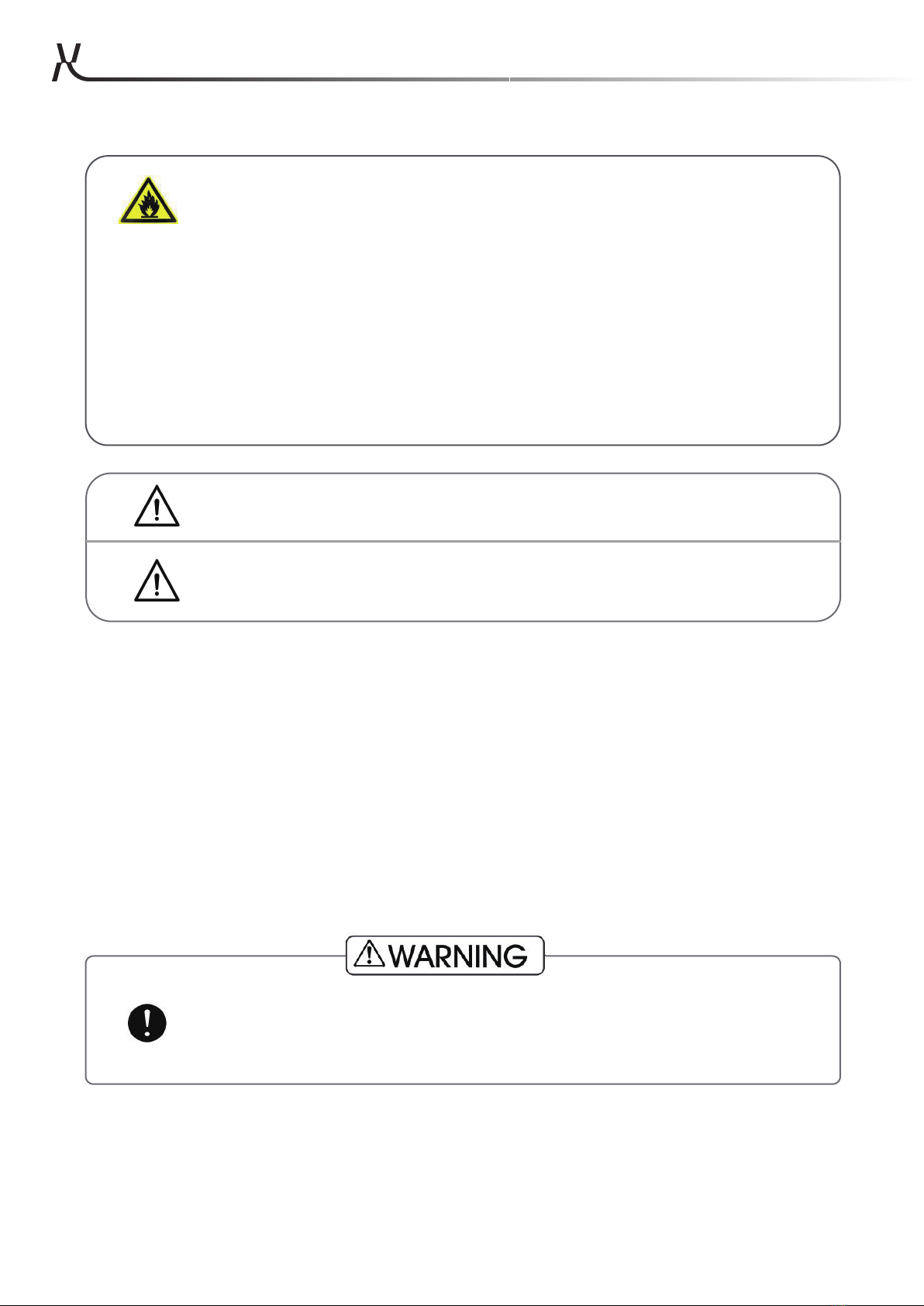 WARNING